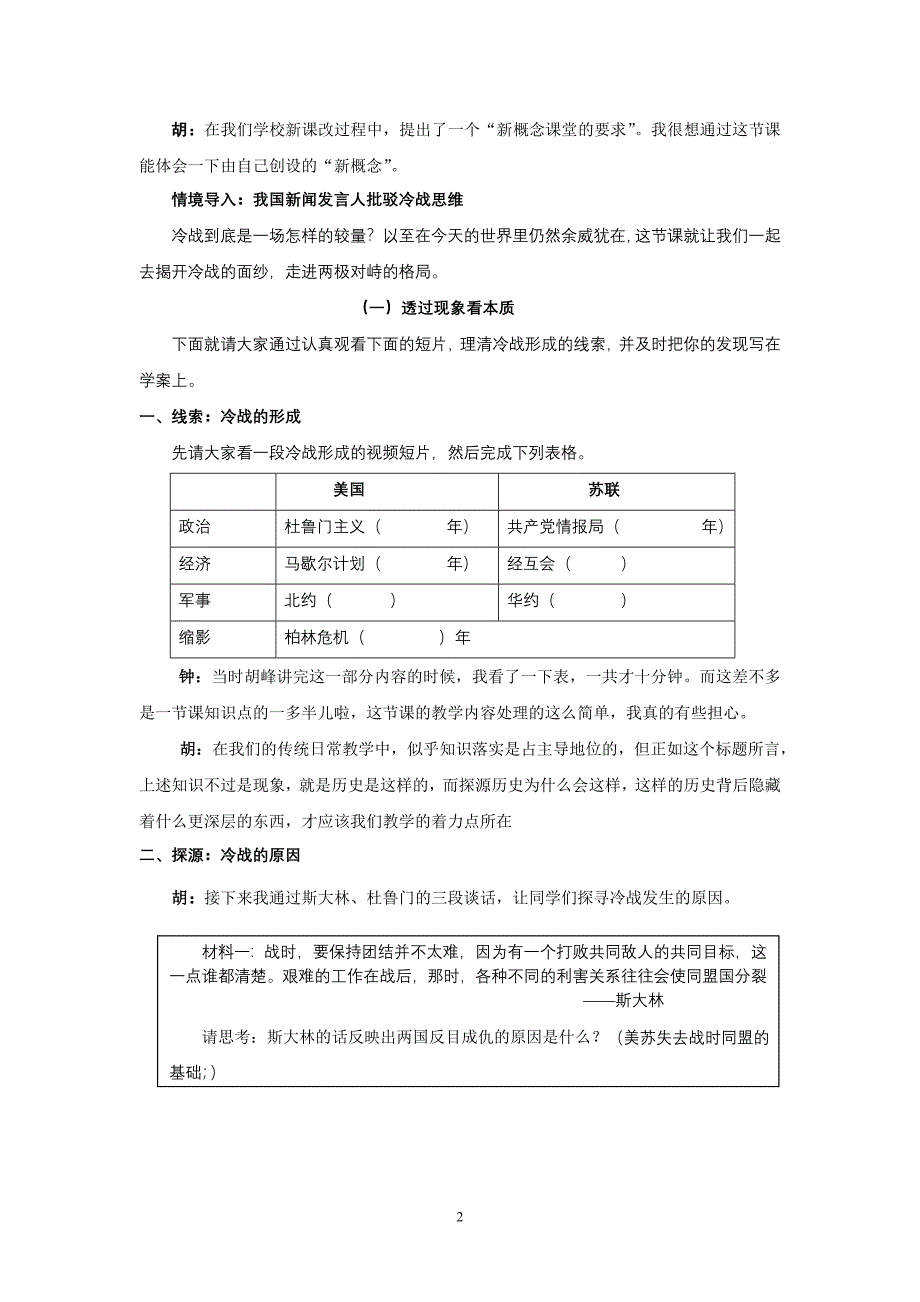 胡：在我们学校新课改过程中，提出了一个“新概念课堂的要求”。我很想通过这节课能体会一下由自己创设的“新概念”。

情境导入：我国新闻发言人批驳冷战思维

冷战到底是一场怎样的较量？以至在今天的世界里仍然余威犹在，这节课就让我们一起去揭开冷战的面纱，走进两极对峙的格局。

（一）透过现象看本质

下面就请大家通过认真观看下面的短片，理清冷战形成的线索，并及时把你的发现写在学案上。

一、线索：冷战的形成

先请大家看一段冷战形成的视频短片，然后完成下列表格。

| | 美国 | 苏联 |
|---|---|---|
| 政治 | 杜鲁门主义（ 年） | 共产党情报局（ 年） |
| 经济 | 马歇尔计划（ 年） | 经互会（ ） |
| 军事 | 北约（ ） | 华约（ ） |
| 缩影 | 柏林危机（ ）年 | |

钟：当时胡峰讲完这一部分内容的时候，我看了一下表，一共才十分钟。而这差不多是一节课知识点的一多半儿啦，这节课的教学内容处理的这么简单，我真的有些担心。

胡：在我们的传统日常教学中，似乎知识落实是占主导地位的，但正如这个标题所言，上述知识不过是现象，就是历史是这样的，而探源历史为什么会这样，这样的历史背后隐藏着什么更深层的东西，才应该我们教学的着力点所在

二、探源：冷战的原因

胡：接下来我通过斯大林、杜鲁门的三段谈话，让同学们探寻冷战发生的原因。

材料一：战时，要保持团结并不太难，因为有一个打败共同敌人的共同目标，这一点谁都清楚。艰难的工作在战后，那时，各种不同的利害关系往往会使同盟国分裂
——斯大林

请思考：斯大林的话反映出两国反目成仇的原因是什么？（美苏失去战时同盟的基础;）

2